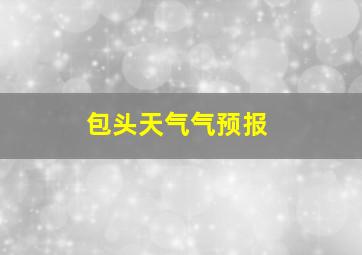 包头天气气预报